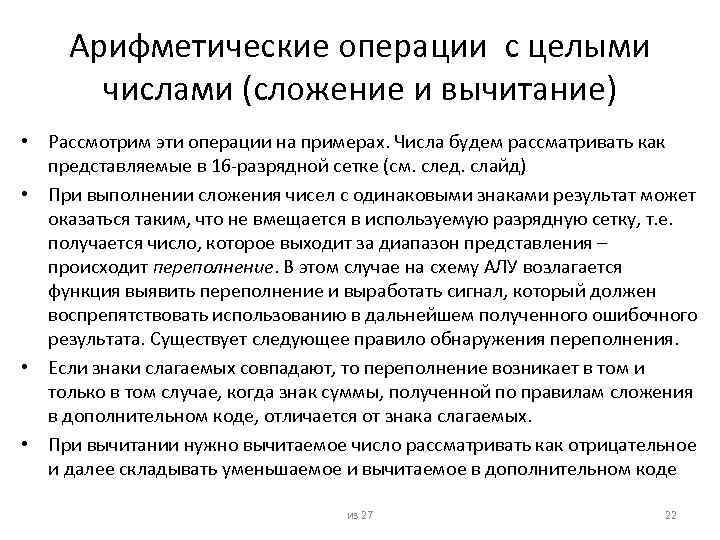 Арифметические операции с целыми числами (сложение и вычитание)

• Рассмотрим эти операции на примерах. Числа будем рассматривать как представляемые в 16-разрядной сетке (см. след. слайд)

• При выполнении сложения чисел с одинаковыми знаками результат может оказаться таким, что не вмещается в используемую разрядную сетку, т.е. получается число, которое выходит за диапазон представления – происходит переполнение. В этом случае на схему АЛУ возлагается функция выявить переполнение и выработать сигнал, который должен воспрепятствовать использованию в дальнейшем полученного ошибочного результата. Существует следующее правило обнаружения переполнения.

• Если знаки слагаемых совпадают, то переполнение возникает в том и только в том случае, когда знак суммы, полученной по правилам сложения в дополнительном коде, отличается от знака слагаемых.

• При вычитании нужно вычитаемое число рассматривать как отрицательное и далее складывать уменьшаемое и вычитаемое в дополнительном коде

из 27

22